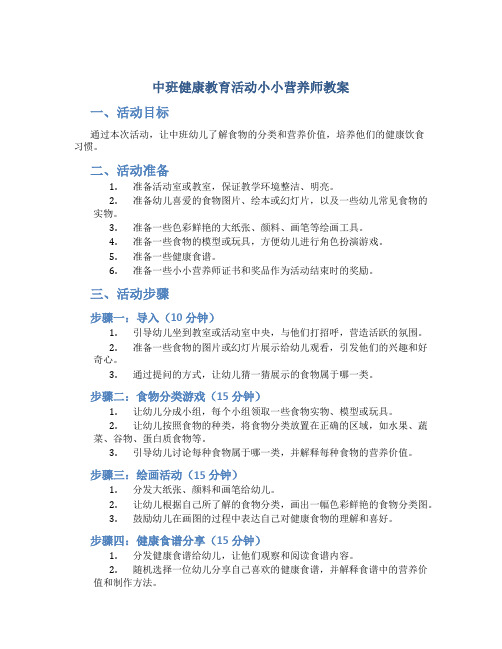 中班健康教育活动小小营养师教案

一、活动目标

通过本次活动，让中班幼儿了解食物的分类和营养价值，培养他们的健康饮食习惯。

二、活动准备

1. 准备活动室或教室，保证教学环境整洁、明亮。
2. 准备幼儿喜爱的食物图片、绘本或幻灯片，以及一些幼儿常见食物的实物。
3. 准备一些色彩鲜艳的大纸张、颜料、画笔等绘画工具。
4. 准备一些食物的模型或玩具，方便幼儿进行角色扮演游戏。
5. 准备一些健康食谱。
6. 准备一些小小营养师证书和奖品作为活动结束时的奖励。

三、活动步骤

步骤一：导入（10 分钟）
1. 引导幼儿坐到教室或活动室中央，与他们打招呼，营造活跃的氛围。
2. 准备一些食物的图片或幻灯片展示给幼儿观看，引发他们的兴趣和好奇心。
3. 通过提问的方式，让幼儿猜一猜展示的食物属于哪一类。

步骤二：食物分类游戏（15 分钟）
1. 让幼儿分成小组，每个小组领取一些食物实物、模型或玩具。
2. 让幼儿按照食物的种类，将食物分类放置在正确的区域，如水果、蔬菜、谷物、蛋白质食物等。
3. 引导幼儿讨论每种食物属于哪一类，并解释每种食物的营养价值。

步骤三：绘画活动（15 分钟）
1. 分发大纸张、颜料和画笔给幼儿。
2. 让幼儿根据自己所了解的食物分类，画出一幅色彩鲜艳的食物分类图。
3. 鼓励幼儿在画图的过程中表达自己对健康食物的理解和喜好。

步骤四：健康食谱分享（15 分钟）
1. 分发健康食谱给幼儿，让他们观察和阅读食谱内容。
2. 随机选择一位幼儿分享自己喜欢的健康食谱，并解释食谱中的营养价值和制作方法。